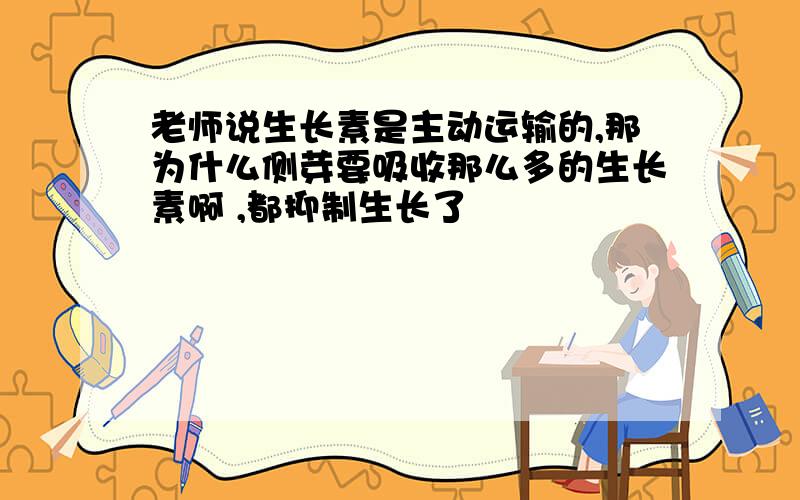 老师说生长素是主动运输的,那为什么侧芽要吸收那么多的生长素啊 ,都抑制生长了